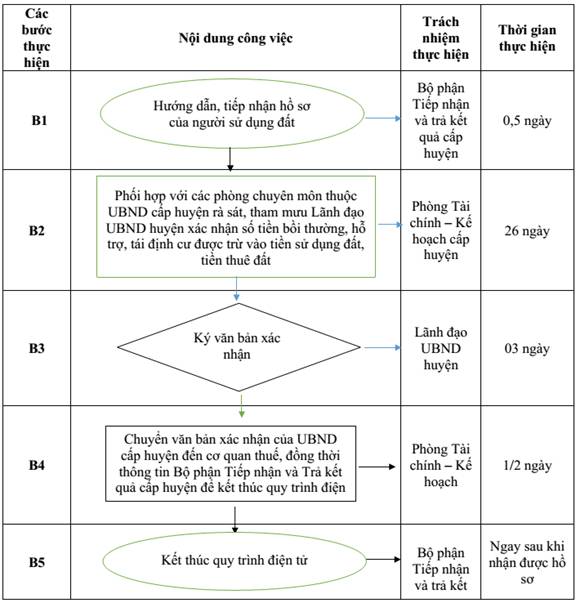 | Các bước thực hiện | Nội dung công việc | Trách nhiệm thực hiện | Thời gian thực hiện |
|---|---|---|---|
| B1 | Hướng dẫn, tiếp nhận hồ sơ của người sử dụng đất | Bộ phận Tiếp nhận và trả kết quả cấp huyện | 0,5 ngày |
| B2 | Phối hợp với các phòng chuyên môn thuộc UBND cấp huyện rà sát, tham mưu Lãnh đạo UBND huyện xác nhận số tiền bồi thường, hỗ trợ, tái định cư được trừ vào tiền sử dụng đất, tiền thuê đất | Phòng Tài chính – Kế hoạch cấp huyện | 26 ngày |
| B3 | Ký văn bản xác nhận | Lãnh đạo UBND huyện | 03 ngày |
| B4 | Chuyển văn bản xác nhận của UBND cấp huyện đến cơ quan thuế, đồng thời thông tin Bộ phận Tiếp nhận và Trả kết quả cấp huyện để kết thúc quy trình điện | Phòng Tài chính – Kế hoạch | 1/2 ngày |
| B5 | Kết thúc quy trình điện tử | Bộ phận Tiếp nhận và trả kết | Ngay sau khi nhận được hồ sơ |